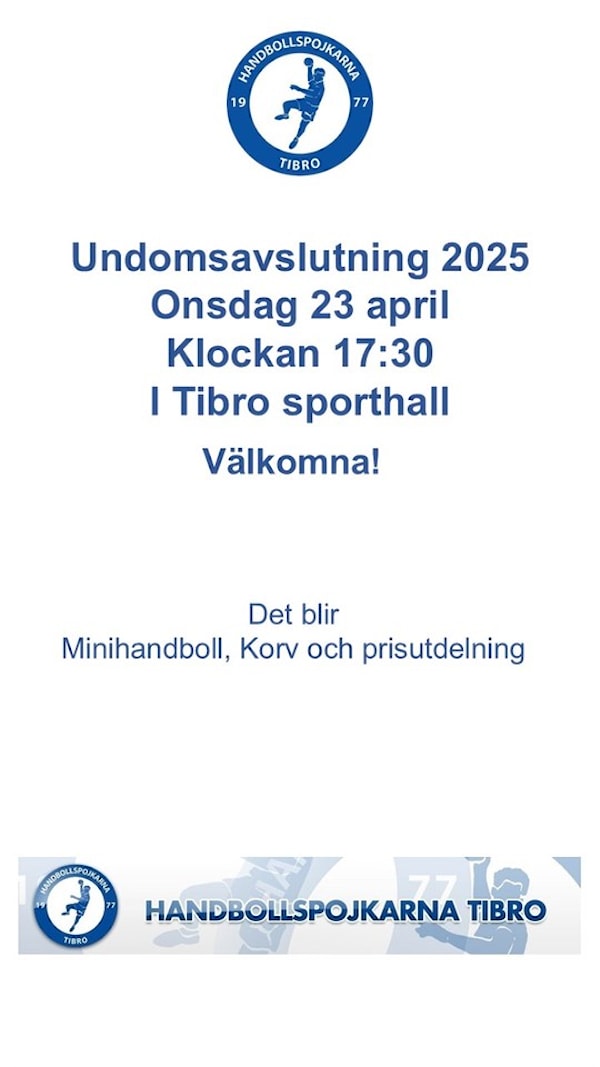 HANDBOLLSPOJKARNA
19 77
TIBRO

Undomsavslutning 2025
Onsdag 23 april
Klockan 17:30
I Tibro sporthall

Välkomna!

Det blir
Minihandboll, Korv och prisutdelning

HANDBOLLSPOJKARNA
19 77
TIBRO

HANDBOLLSPOJKARNA TIBRO